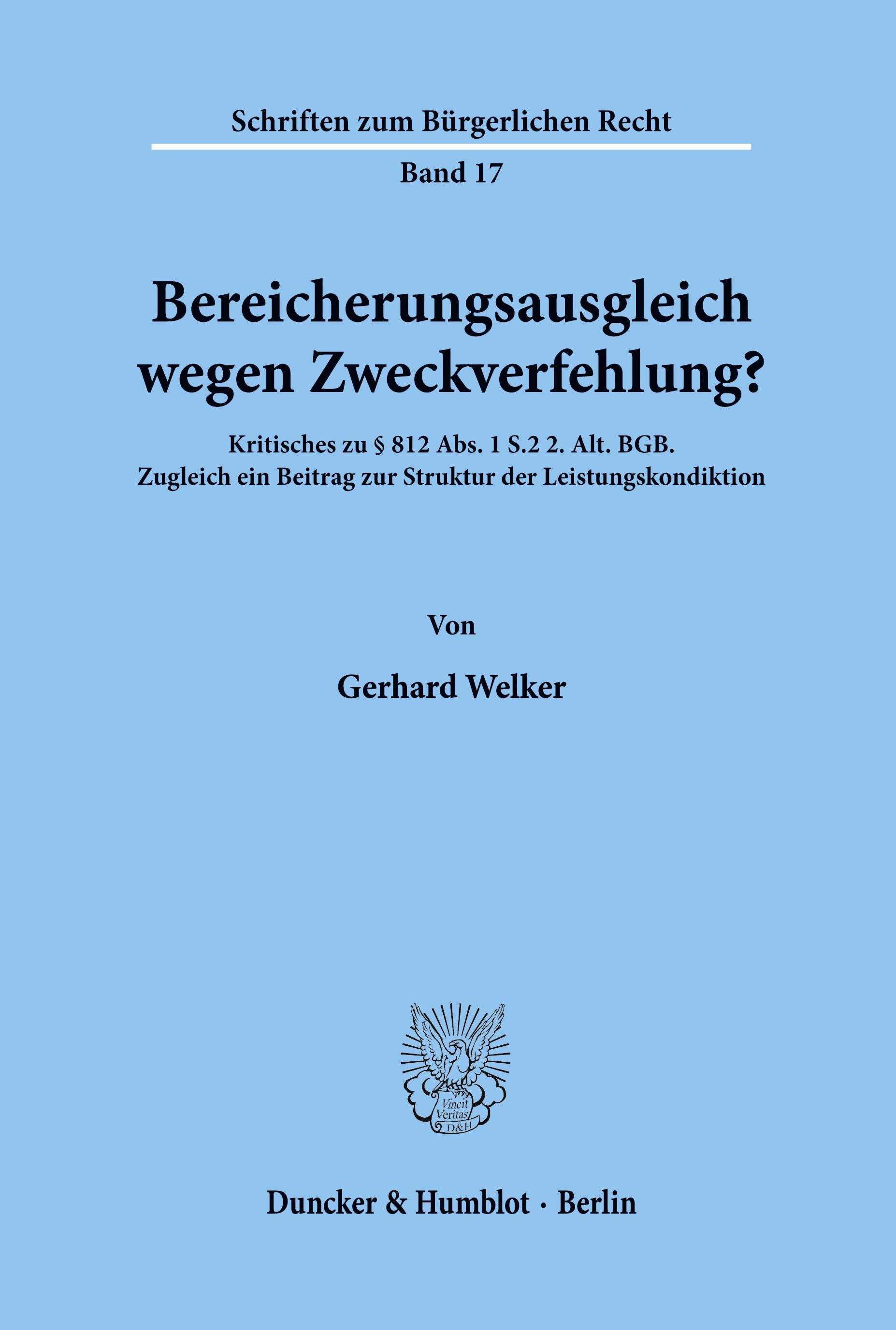 Schriften zum Bürgerlichen Recht

Band 17

Bereicherungsausgleich wegen Zweckverfehlung?

Kritisches zu § 812 Abs. 1 S.2 2. Alt. BGB.
Zugleich ein Beitrag zur Struktur der Leistungskondiktion

Von

Gerhard Welker

Vincit Veritas D&H

Duncker & Humblot · Berlin